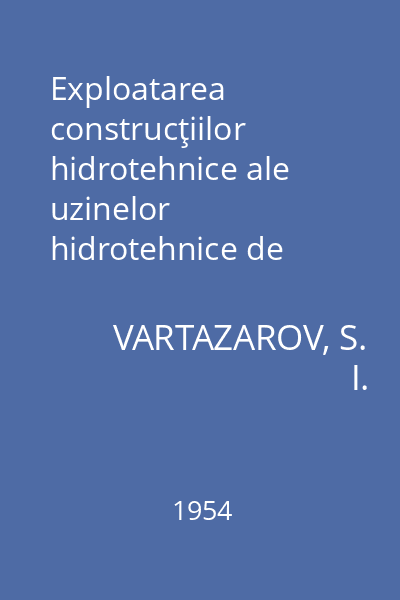 Exploatarea construcţiilor hidrotehnice ale uzinelor hidrotehnice de

VARTAZAROV, S. I.

1954